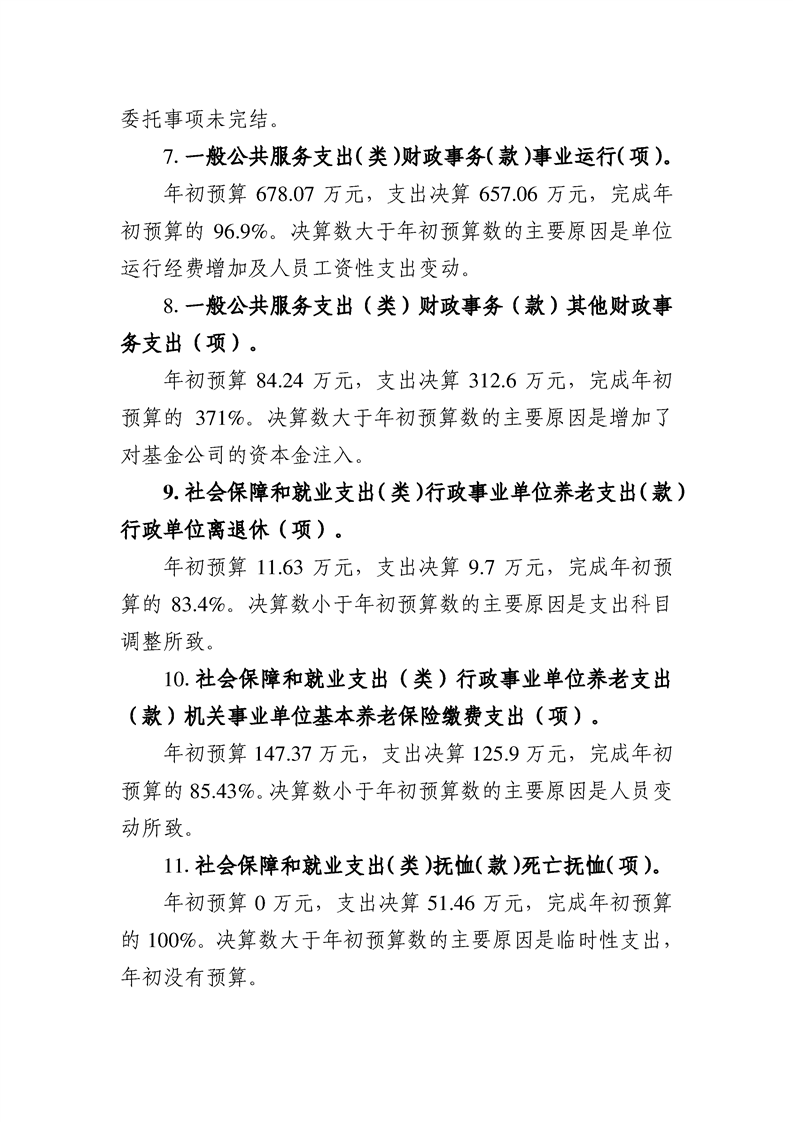 委托事项未完结。

7.一般公共服务支出(类)财政事务(款)事业运行(项)。

年初预算678.07万元，支出决算657.06万元，完成年初预算的96.9%。决算数大于年初预算数的主要原因是单位运行经费增加及人员工资性支出变动。

8.一般公共服务支出（类）财政事务（款）其他财政事务支出（项）。

年初预算84.24万元，支出决算312.6万元，完成年初预算的371%。决算数大于年初预算数的主要原因是增加了对基金公司的资本金注入。

9.社会保障和就业支出(类)行政事业单位养老支出(款)行政单位离退休（项）。

年初预算11.63万元，支出决算9.7万元，完成年初预算的83.4%。决算数小于年初预算数的主要原因是支出科目调整所致。

10.社会保障和就业支出（类）行政事业单位养老支出（款）机关事业单位基本养老保险缴费支出（项）。

年初预算147.37万元，支出决算125.9万元，完成年初预算的85.43%。决算数小于年初预算数的主要原因是人员变动所致。

11.社会保障和就业支出(类)抚恤(款)死亡抚恤(项)。

年初预算0万元，支出决算51.46万元，完成年初预算的100%。决算数大于年初预算数的主要原因是临时性支出，年初没有预算。